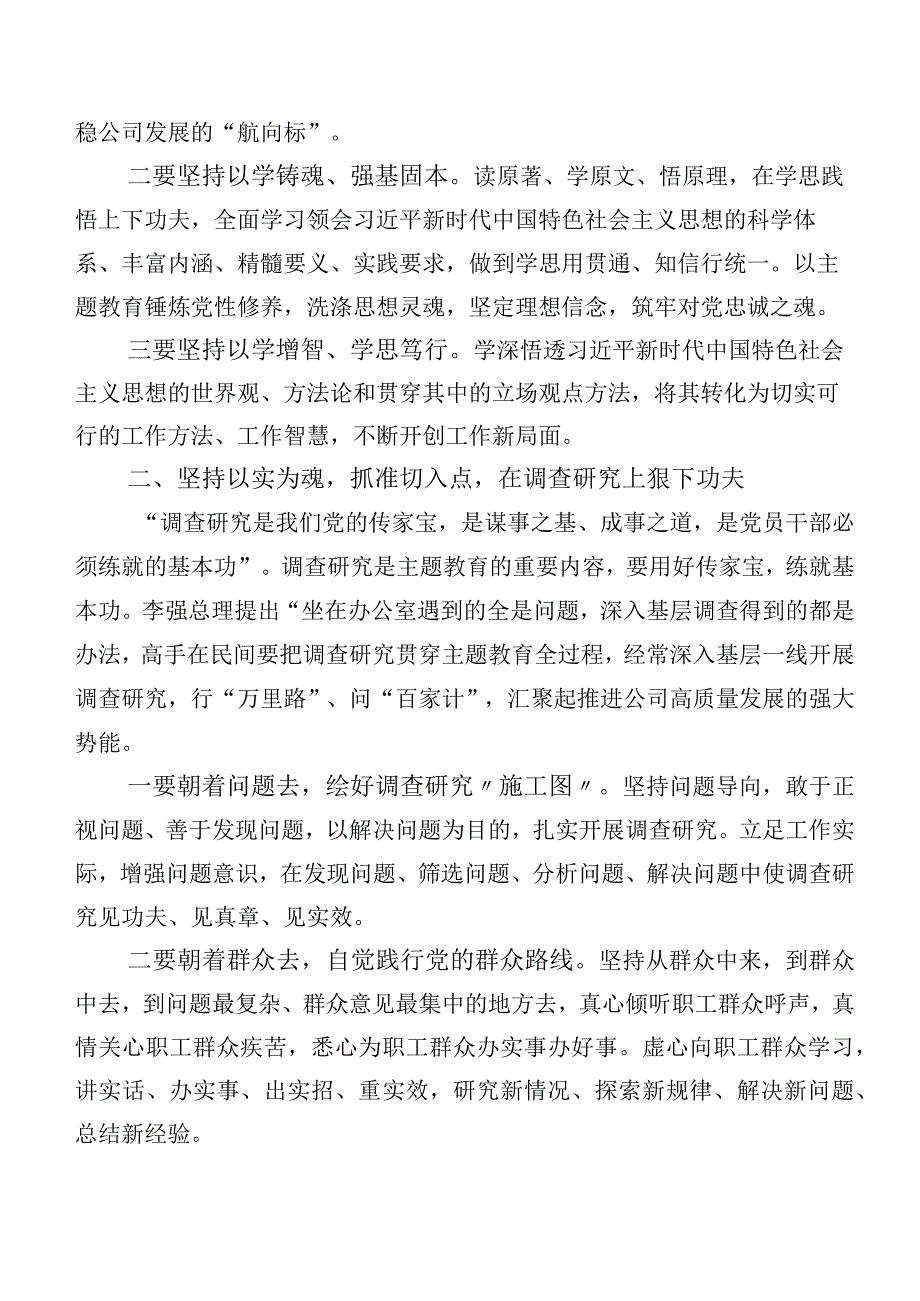 稳公司发展的“航向标”。

二要坚持以学铸魂、强基固本。读原著、学原文、悟原理，在学思践悟上下功夫，全面学习领会习近平新时代中国特色社会主义思想的科学体系、丰富内涵、精髓要义、实践要求，做到学思用贯通、知信行统一。以主题教育锤炼党性修养，洗涤思想灵魂，坚定理想信念，筑牢对党忠诚之魂。

三要坚持以学增智、学思笃行。学深悟透习近平新时代中国特色社会主义思想的世界观、方法论和贯穿其中的立场观点方法，将其转化为切实可行的工作方法、工作智慧，不断开创工作新局面。

二、坚持以实为魂，抓准切入点，在调查研究上狠下功夫

“调查研究是我们党的传家宝，是谋事之基、成事之道，是党员干部必须练就的基本功”。调查研究是主题教育的重要内容，要用好传家宝，练就基本功。李强总理提出“坐在办公室遇到的全是问题，深入基层调查得到的都是办法，高手在民间要把调查研究贯穿主题教育全过程，经常深入基层一线开展调查研究，行“万里路”、问“百家计”，汇聚起推进公司高质量发展的强大势能。

一要朝着问题去，绘好调查研究〃施工图〃。坚持问题导向，敢于正视问题、善于发现问题，以解决问题为目的，扎实开展调查研究。立足工作实际，增强问题意识，在发现问题、筛选问题、分析问题、解决问题中使调查研究见功夫、见真章、见实效。

二要朝着群众去，自觉践行党的群众路线。坚持从群众中来，到群众中去，到问题最复杂、群众意见最集中的地方去，真心倾听职工群众呼声，真情关心职工群众疾苦，悉心为职工群众办实事办好事。虚心向职工群众学习，讲实话、办实事、出实招、重实效，研究新情况、探索新规律、解决新问题、总结新经验。